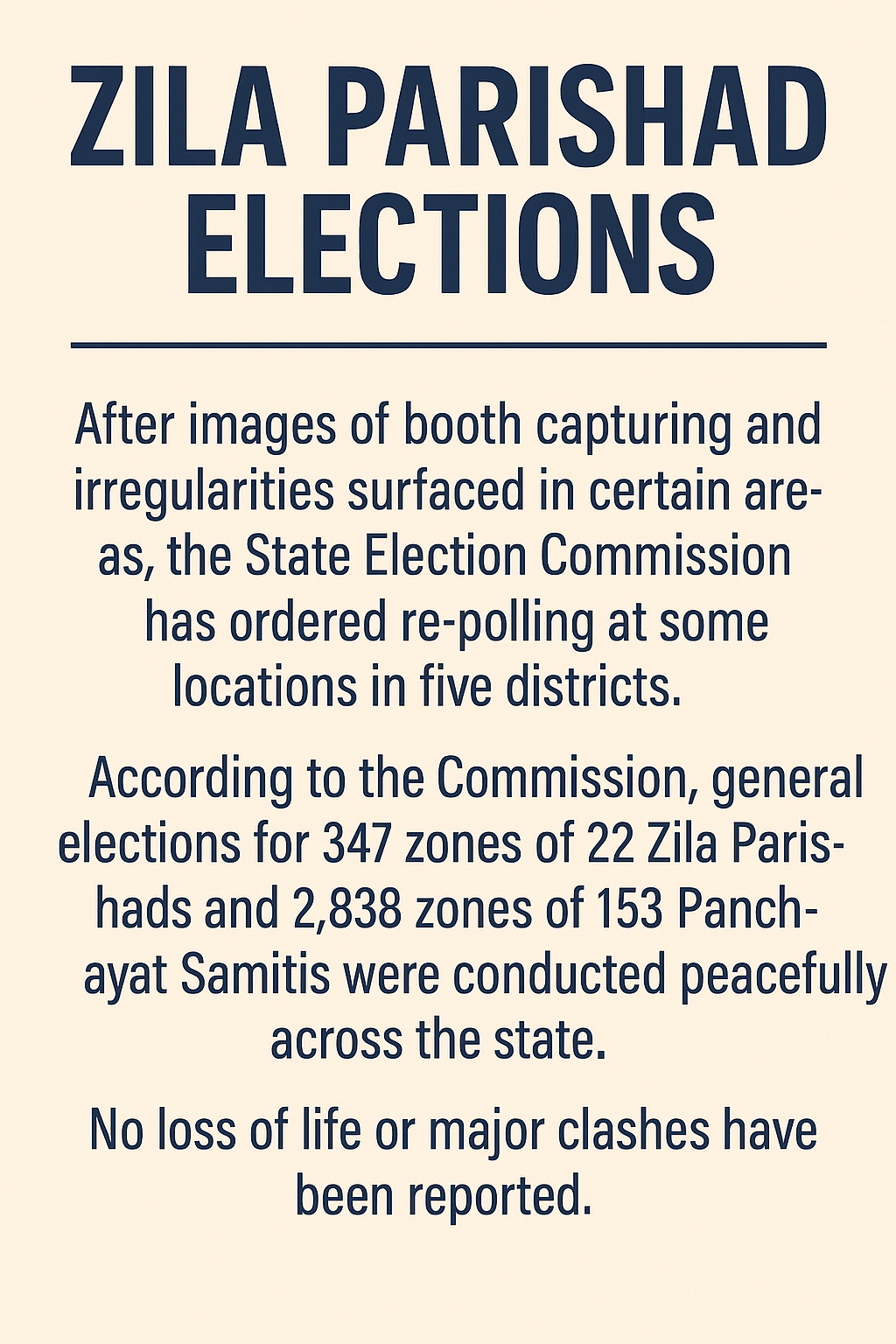 ZILA PARISHAD ELECTIONS

After images of booth capturing and irregularities surfaced in certain areas, the State Election Commission has ordered re-polling at some locations in five districts.

According to the Commission, general elections for 347 zones of 22 Zila Parishads and 2,838 zones of 153 Panchayat Samitis were conducted peacefully across the state.

No loss of life or major clashes have been reported.